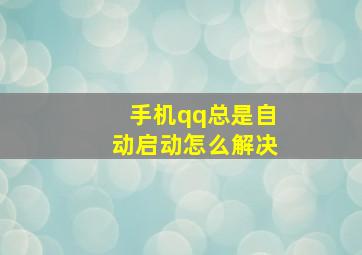 手机qq总是自动启动怎么解决